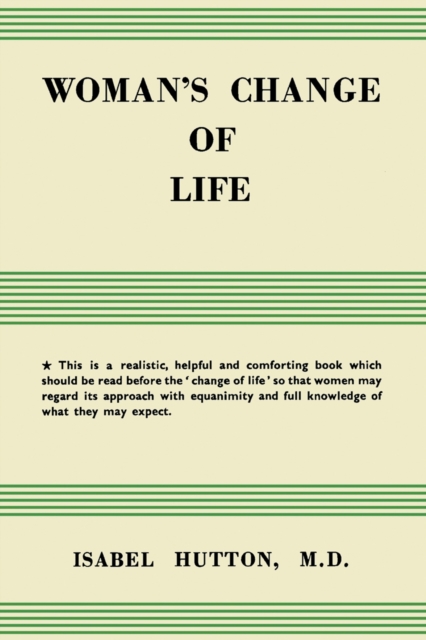 WOMAN'S CHANGE
OF
LIFE

★ This is a realistic, helpful and comforting book which should be read before the 'change of life' so that women may regard its approach with equanimity and full knowledge of what they may expect.

ISABEL HUTTON, M.D.